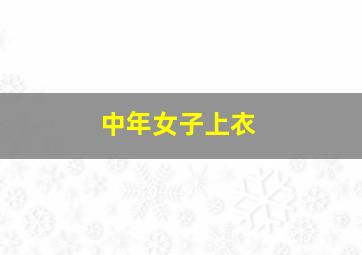 中年女子上衣